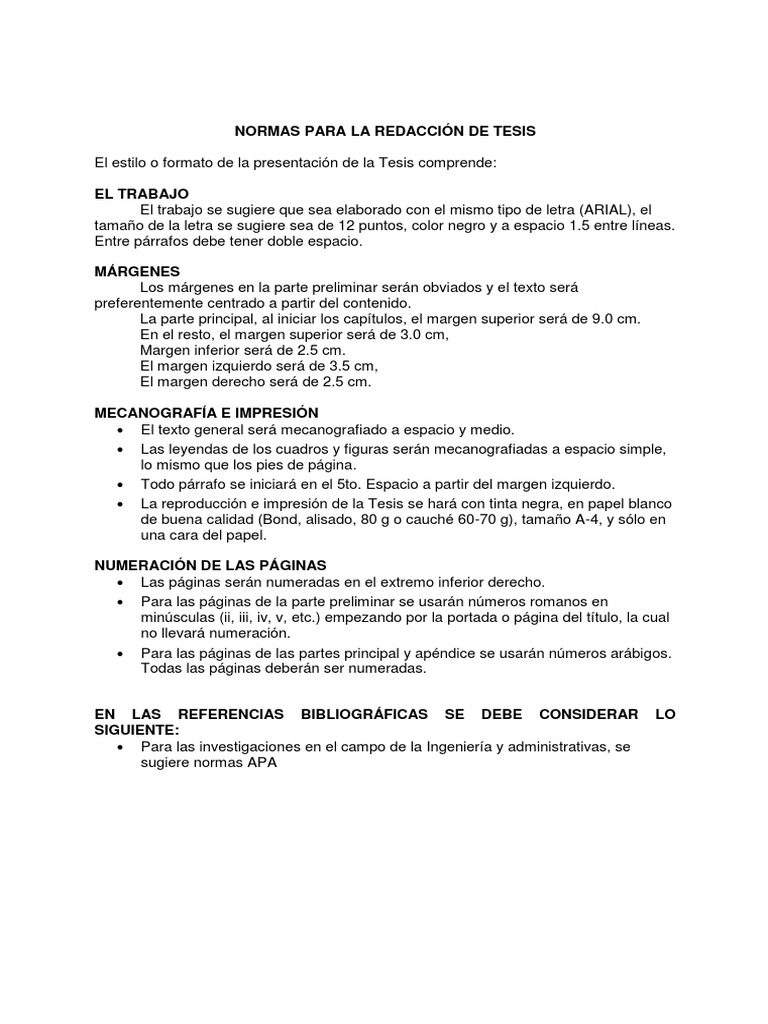 NORMAS PARA LA REDACCIÓN DE TESIS

El estilo o formato de la presentación de la Tesis comprende:

EL TRABAJO

El trabajo se sugiere que sea elaborado con el mismo tipo de letra (ARIAL), el tamaño de la letra se sugiere sea de 12 puntos, color negro y a espacio 1.5 entre líneas. Entre párrafos debe tener doble espacio.

MÁRGENES

Los márgenes en la parte preliminar serán obviados y el texto será preferentemente centrado a partir del contenido.

La parte principal, al iniciar los capítulos, el margen superior será de 9.0 cm.
En el resto, el margen superior será de 3.0 cm,
Margen inferior será de 2.5 cm.
El margen izquierdo será de 3.5 cm,
El margen derecho será de 2.5 cm.

MECANOGRAFÍA E IMPRESIÓN

• El texto general será mecanografiado a espacio y medio.
• Las leyendas de los cuadros y figuras serán mecanografiadas a espacio simple, lo mismo que los pies de página.
• Todo párrafo se iniciará en el 5to. Espacio a partir del margen izquierdo.
• La reproducción e impresión de la Tesis se hará con tinta negra, en papel blanco de buena calidad (Bond, alisado, 80 g o cauché 60-70 g), tamaño A-4, y sólo en una cara del papel.

NUMERACIÓN DE LAS PÁGINAS

• Las páginas serán numeradas en el extremo inferior derecho.
• Para las páginas de la parte preliminar se usarán números romanos en minúsculas (ii, iii, iv, v, etc.) empezando por la portada o página del título, la cual no llevará numeración.
• Para las páginas de las partes principal y apéndice se usarán números arábigos. Todas las páginas deberán ser numeradas.

EN LAS REFERENCIAS BIBLIOGRÁFICAS SE DEBE CONSIDERAR LO SIGUIENTE:

• Para las investigaciones en el campo de la Ingeniería y administrativas, se sugiere normas APA